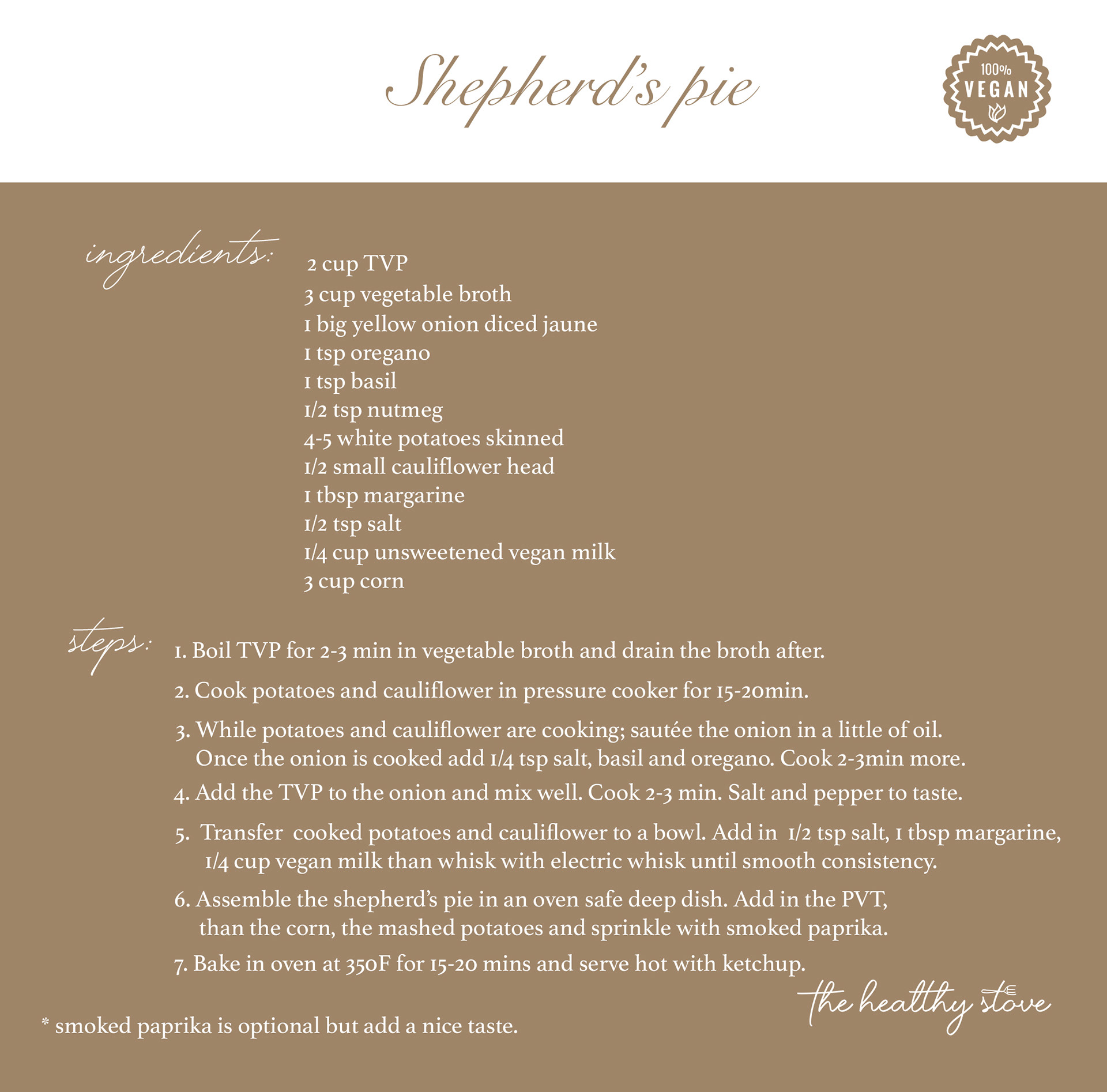 Shepherd's pie

100%
VEGAN

ingredients:
2 cup TVP
3 cup vegetable broth
1 big yellow onion diced jaune
1 tsp oregano
1 tsp basil
1/2 tsp nutmeg
4-5 white potatoes skinned
1/2 small cauliflower head
1 tbsp margarine
1/2 tsp salt
1/4 cup unsweetened vegan milk
3 cup corn

steps:
1. Boil TVP for 2-3 min in vegetable broth and drain the broth after.
2. Cook potatoes and cauliflower in pressure cooker for 15-20min.
3. While potatoes and cauliflower are cooking; sautée the onion in a little of oil. Once the onion is cooked add 1/4 tsp salt, basil and oregano. Cook 2-3min more.
4. Add the TVP to the onion and mix well. Cook 2-3 min. Salt and pepper to taste.
5. Transfer cooked potatoes and cauliflower to a bowl. Add in 1/2 tsp salt, 1 tbsp margarine, 1/4 cup vegan milk than whisk with electric whisk until smooth consistency.
6. Assemble the shepherd's pie in an oven safe deep dish. Add in the PVT, than the corn, the mashed potatoes and sprinkle with smoked paprika.
7. Bake in oven at 350F for 15-20 mins and serve hot with ketchup.

* smoked paprika is optional but add a nice taste.

the healthy stove